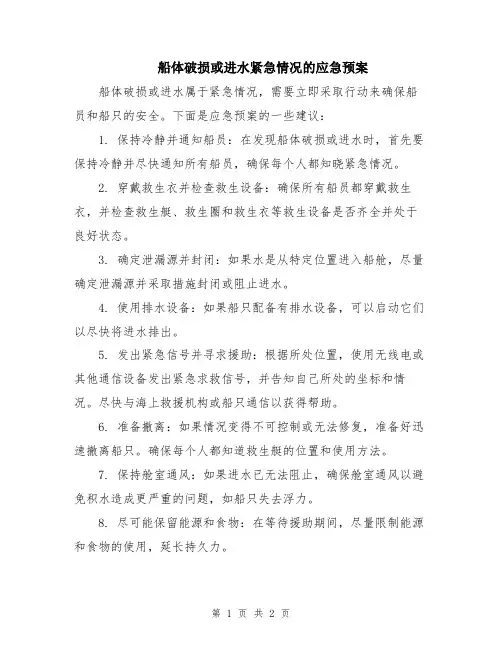 船体破损或进水紧急情况的应急预案

船体破损或进水属于紧急情况，需要立即采取行动来确保船员和船只的安全。下面是应急预案的一些建议：

1. 保持冷静并通知船员：在发现船体破损或进水时，首先要保持冷静并尽快通知所有船员，确保每个人都知晓紧急情况。

2. 穿戴救生衣并检查救生设备：确保所有船员都穿戴救生衣，并检查救生艇、救生圈和救生衣等救生设备是否齐全并处于良好状态。

3. 确定泄漏源并封闭：如果水是从特定位置进入船舱，尽量确定泄漏源并采取措施封闭或阻止进水。

4. 使用排水设备：如果船只配备有排水设备，可以启动它们以尽快将进水排出。

5. 发出紧急信号并寻求援助：根据所处位置，使用无线电或其他通信设备发出紧急求救信号，并告知自己所处的坐标和情况。尽快与海上救援机构或船只通信以获得帮助。

6. 准备撤离：如果情况变得不可控制或无法修复，准备好迅速撤离船只。确保每个人都知道救生艇的位置和使用方法。

7. 保持舱室通风：如果进水已无法阻止，确保舱室通风以避免积水造成更严重的问题，如船只失去浮力。

8. 尽可能保留能源和食物：在等待援助期间，尽量限制能源和食物的使用，延长持久力。

第 1 页 共 2 页